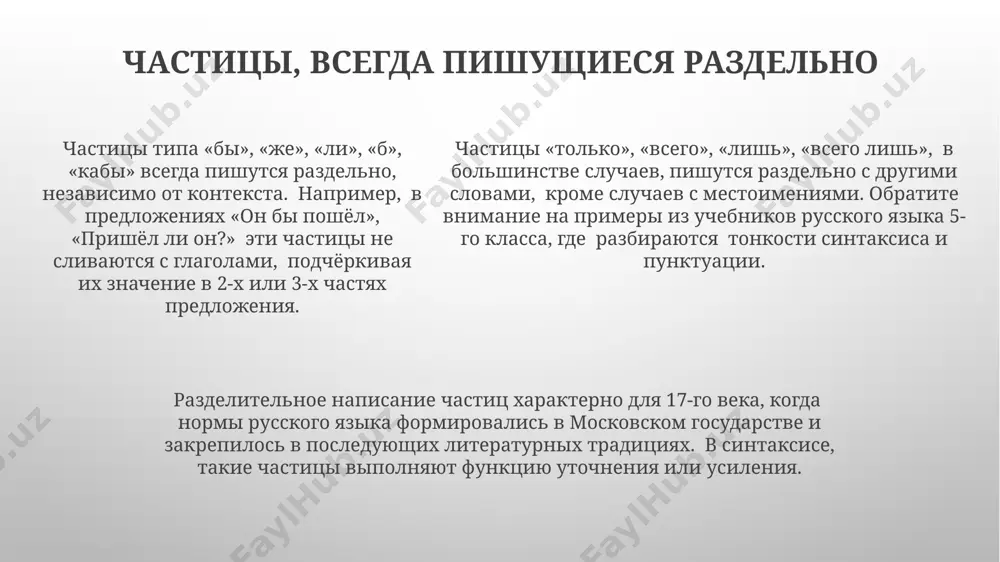 ЧАСТИЦЫ, ВСЕГДА ПИШУЩИЕСЯ РАЗДЕЛЬНО

Частицы типа «бы», «же», «ли», «б», «кабы» всегда пишутся раздельно, независимо от контекста. Например, в предложениях «Он бы пошёл», «Пришёл ли он?» эти частицы не сливаются с глаголами, подчёркивая их значение в 2-х или 3-х частях предложения.

Частицы «только», «всего», «лишь», «всего лишь», в большинстве случаев, пишутся раздельно с другими словами, кроме случаев с местоимениями. Обратите внимание на примеры из учебников русского языка 5-го класса, где разбираются тонкости синтаксиса и пунктуации.

Разделительное написание частиц характерно для 17-го века, когда нормы русского языка формировались в Московском государстве и закрепилось в последующих литературных традициях. В синтаксисе, такие частицы выполняют функцию уточнения или усиления.

FaylHub.uz FaylHub.uz FaylHub.uz FaylHub.uz FaylHub.uz FaylHub.uz